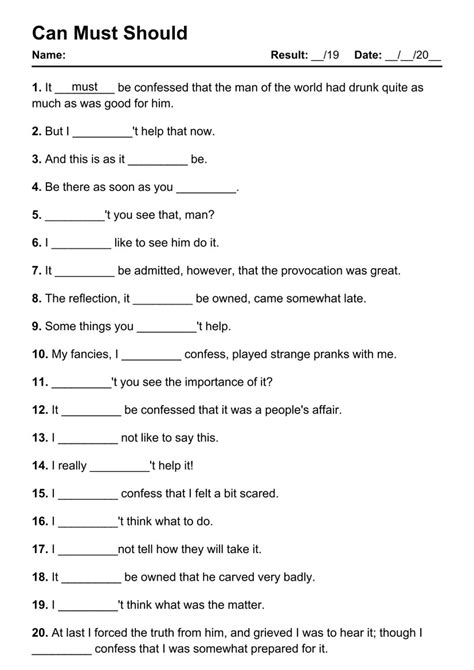 Can Must Should

Name: Result: __/19 Date: __/__/20__

1. It __must__ be confessed that the man of the world had drunk quite as much as was good for him.

2. But I _________'t help that now.

3. And this is as it _________ be.

4. Be there as soon as you _________.

5. _________'t you see that, man?

6. I _________ like to see him do it.

7. It _________ be admitted, however, that the provocation was great.

8. The reflection, it _________ be owned, came somewhat late.

9. Some things you _________'t help.

10. My fancies, I _________ confess, played strange pranks with me.

11. _________'t you see the importance of it?

12. It _________ be confessed that it was a people's affair.

13. I _________ not like to say this.

14. I really _________'t help it!

15. I _________ confess that I felt a bit scared.

16. I _________'t think what to do.

17. I _________not tell how they will take it.

18. It _________ be owned that he carved very badly.

19. I _________'t think what was the matter.

20. At last I forced the truth from him, and grieved I was to hear it; though I _________ confess that I was somewhat prepared for it.